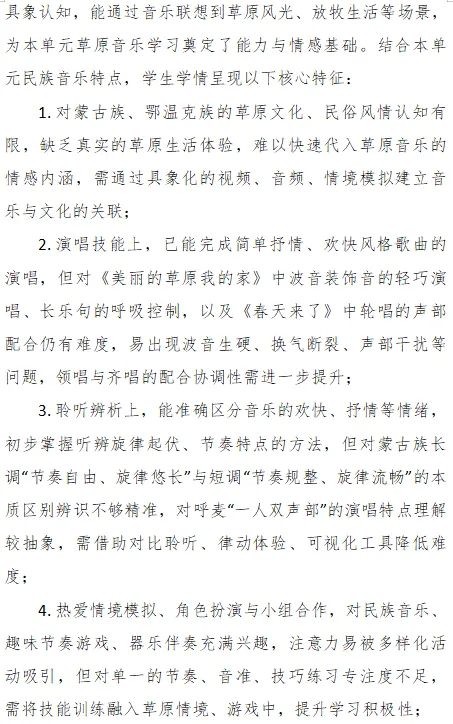 具象认知，能通过音乐联想到草原风光、放牧生活等场景，为本单元草原音乐学习奠定了能力与情感基础。结合本单元民族音乐特点，学生学情呈现以下核心特征：

1. 对蒙古族、鄂温克族的草原文化、民俗风情认知有限，缺乏真实的草原生活体验，难以快速代入草原音乐的情感内涵，需通过具象化的视频、音频、情境模拟建立音乐与文化的关联；

2. 演唱技能上，已能完成简单抒情、欢快风格歌曲的演唱，但对《美丽的草原我的家》中波音装饰音的轻巧演唱、长乐句的呼吸控制，以及《春天来了》中轮唱的声部配合仍有难度，易出现波音生硬、换气断裂、声部干扰等问题，领唱与齐唱的配合协调性需进一步提升；

3. 聆听辨析上，能准确区分音乐的欢快、抒情等情绪，初步掌握听辨旋律起伏、节奏特点的方法，但对蒙古族长调“节奏自由、旋律悠长”与短调“节奏规整、旋律流畅”的本质区别辨识不够精准，对呼麦“一人双声部”的演唱特点理解较抽象，需借助对比聆听、律动体验、可视化工具降低难度；

4. 热爱情境模拟、角色扮演与小组合作，对民族音乐、趣味节奏游戏、器乐伴奏充满兴趣，注意力易被多样化活动吸引，但对单一的节奏、音准、技巧练习专注度不足，需将技能训练融入草原情境、游戏中，提升学习积极性；